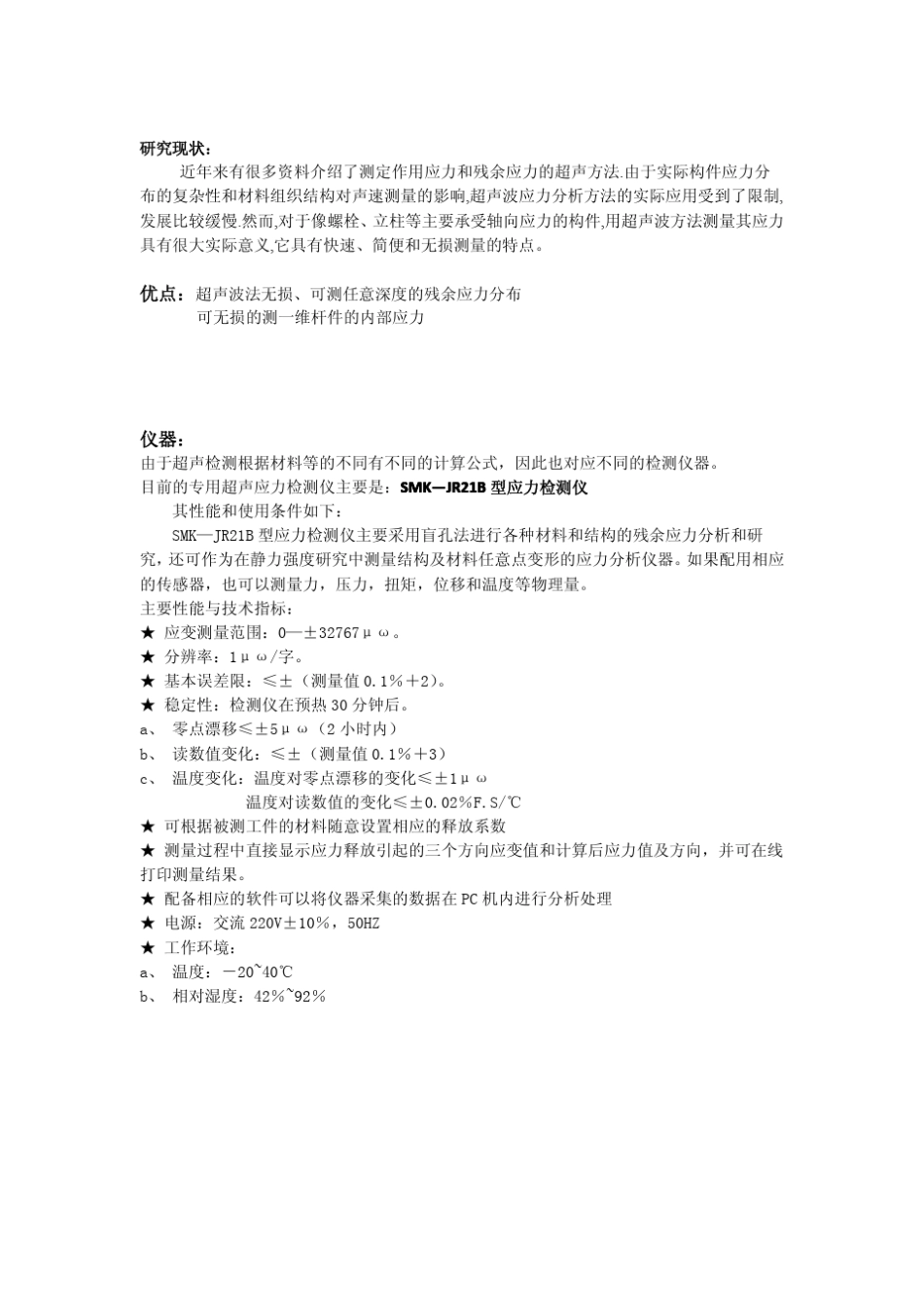 研究现状：

近年来有很多资料介绍了测定作用应力和残余应力的超声方法.由于实际构件应力分布的复杂性和材料组织结构对声速测量的影响,超声波应力分析方法的实际应用受到了限制,发展比较缓慢.然而,对于像螺栓、立柱等主要承受轴向应力的构件,用超声波方法测量其应力具有很大实际意义,它具有快速、简便和无损测量的特点。

优点：超声波法无损、可测任意深度的残余应力分布
可无损的测一维杆件的内部应力

仪器：
由于超声检测根据材料等的不同有不同的计算公式，因此也对应不同的检测仪器。
目前的专用超声应力检测仪主要是：SMK—JR21B 型应力检测仪
其性能和使用条件如下：
SMK—JR21B 型应力检测仪主要采用盲孔法进行各种材料和结构的残余应力分析和研究，还可作为在静力强度研究中测量结构及材料任意点变形的应力分析仪器。如果配用相应的传感器，也可以测量力，压力，扭矩，位移和温度等物理量。
主要性能与技术指标：
★ 应变测量范围：0—±32767μω。
★ 分辨率：1μω/字。
★ 基本误差限：≤±（测量值 0.1%＋2）。
★ 稳定性：检测仪在预热 30 分钟后。
a、 零点漂移≤±5μω（2 小时内）
b、 读数值变化：≤±（测量值 0.1%＋3）
c、 温度变化：温度对零点漂移的变化≤±1μω
温度对读数值的变化≤±0.02%F.S/℃
★ 可根据被测工件的材料随意设置相应的释放系数
★ 测量过程中直接显示应力释放引起的三个方向应变值和计算后应力值及方向，并可在线打印测量结果。
★ 配备相应的软件可以将仪器采集的数据在 PC 机内进行分析处理
★ 电源：交流 220V±10%，50HZ
★ 工作环境：
a、 温度：－20~40℃
b、 相对湿度：42%~92%